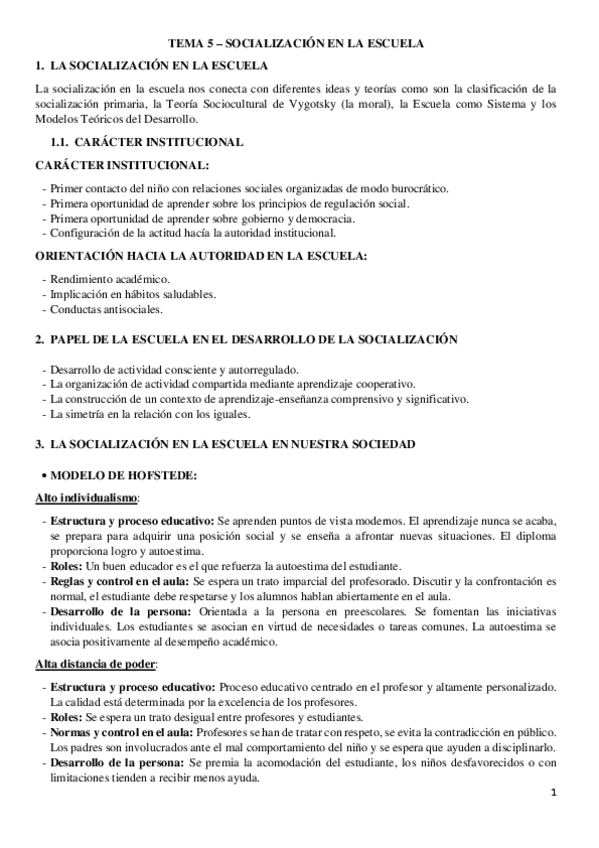 TEMA 5 – SOCIALIZACIÓN EN LA ESCUELA

1. LA SOCIALIZACIÓN EN LA ESCUELA

La socialización en la escuela nos conecta con diferentes ideas y teorías como son la clasificación de la socialización primaria, la Teoría Sociocultural de Vygotsky (la moral), la Escuela como Sistema y los Modelos Teóricos del Desarrollo.

1.1. CARÁCTER INSTITUCIONAL

CARÁCTER INSTITUCIONAL:

- Primer contacto del niño con relaciones sociales organizadas de modo burocrático.
- Primera oportunidad de aprender sobre los principios de regulación social.
- Primera oportunidad de aprender sobre gobierno y democracia.
- Configuración de la actitud hacía la autoridad institucional.

ORIENTACIÓN HACIA LA AUTORIDAD EN LA ESCUELA:

- Rendimiento académico.
- Implicación en hábitos saludables.
- Conductas antisociales.

2. PAPEL DE LA ESCUELA EN EL DESARROLLO DE LA SOCIALIZACIÓN

- Desarrollo de actividad consciente y autorregulado.
- La organización de actividad compartida mediante aprendizaje cooperativo.
- La construcción de un contexto de aprendizaje-enseñanza comprensivo y significativo.
- La simetría en la relación con los iguales.

3. LA SOCIALIZACIÓN EN LA ESCUELA EN NUESTRA SOCIEDAD

• MODELO DE HOFSTEDE:

Alto individualismo:

- Estructura y proceso educativo: Se aprenden puntos de vista modernos. El aprendizaje nunca se acaba, se prepara para adquirir una posición social y se enseña a afrontar nuevas situaciones. El diploma proporciona logro y autoestima.
- Roles: Un buen educador es el que refuerza la autoestima del estudiante.
- Reglas y control en el aula: Se espera un trato imparcial del profesorado. Discutir y la confrontación es normal, el estudiante debe respetarse y los alumnos hablan abiertamente en el aula.
- Desarrollo de la persona: Orientada a la persona en preescolares. Se fomentan las iniciativas individuales. Los estudiantes se asocian en virtud de necesidades o tareas comunes. La autoestima se asocia positivamente al desempeño académico.

Alta distancia de poder:

- Estructura y proceso educativo: Proceso educativo centrado en el profesor y altamente personalizado. La calidad está determinada por la excelencia de los profesores.
- Roles: Se espera un trato desigual entre profesores y estudiantes.
- Normas y control en el aula: Profesores se han de tratar con respeto, se evita la contradicción en público. Los padres son involucrados ante el mal comportamiento del niño y se espera que ayuden a disciplinarlo.
- Desarrollo de la persona: Se premia la acomodación del estudiante, los niños desfavorecidos o con limitaciones tienden a recibir menos ayuda.

1